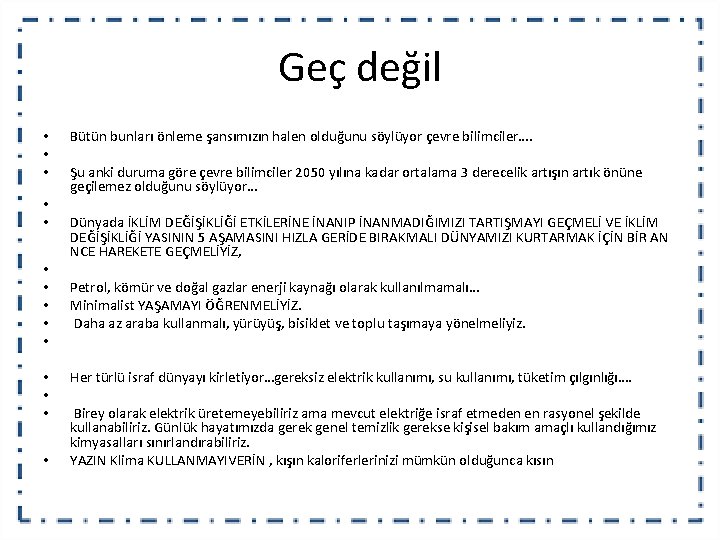 Geç değil

• Bütün bunları önleme şansımızın halen olduğunu söylüyor çevre bilimciler….
•
• Şu anki duruma göre çevre bilimciler 2050 yılına kadar ortalama 3 derecelik artışın artık önüne geçilemez olduğunu söylüyor…
•
• Dünyada İKLİM DEĞİŞİKLİĞİ ETKİLERİNE İNANIP İNANMADIĞIMIZI TARTIŞMAYI GEÇMELİ VE İKLİM DEĞİŞİKLİĞİ YASININ 5 AŞAMASINI HIZLA GERİDE BIRAKMALI DÜNYAMIZI KURTARMAK İÇİN BİR AN NCE HAREKETE GEÇMELİYİZ,
•
• Petrol, kömür ve doğal gazlar enerji kaynağı olarak kullanılmamalı…
• Minimalist YAŞAMAYI ÖĞRENMELİYİZ.
• Daha az araba kullanmalı, yürüyüş, bisiklet ve toplu taşımaya yönelmeliyiz.
•

• Her türlü israf dünyayı kirletiyor…gereksiz elektrik kullanımı, su kullanımı, tüketim çılgınlığı….
•
• Birey olarak elektrik üretemeyebiliriz ama mevcut elektriğe israf etmeden en rasyonel şekilde kullanabiliriz. Günlük hayatımızda gerek genel temizlik gerekse kişisel bakım amaçlı kullandığımız kimyasalları sınırlandırabiliriz.
• YAZIN Klima KULLANMAYIVERİN , kışın kaloriferlerinizi mümkün olduğunca kısın